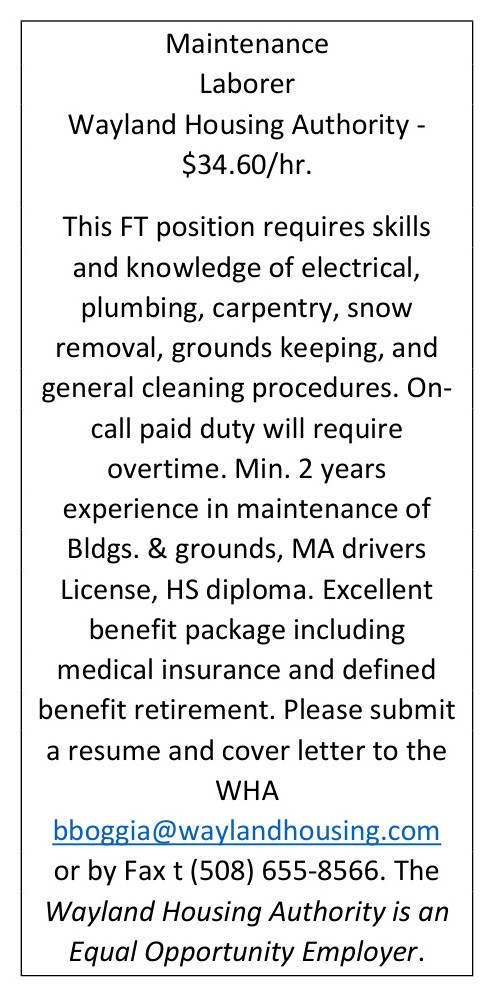 Maintenance
Laborer
Wayland Housing Authority - $34.60/hr.

This FT position requires skills and knowledge of electrical, plumbing, carpentry, snow removal, grounds keeping, and general cleaning procedures. On-call paid duty will require overtime. Min. 2 years experience in maintenance of Bldgs. & grounds, MA drivers License, HS diploma. Excellent benefit package including medical insurance and defined benefit retirement. Please submit a resume and cover letter to the WHA bboggia@waylandhousing.com or by Fax t (508) 655-8566. The Wayland Housing Authority is an Equal Opportunity Employer.